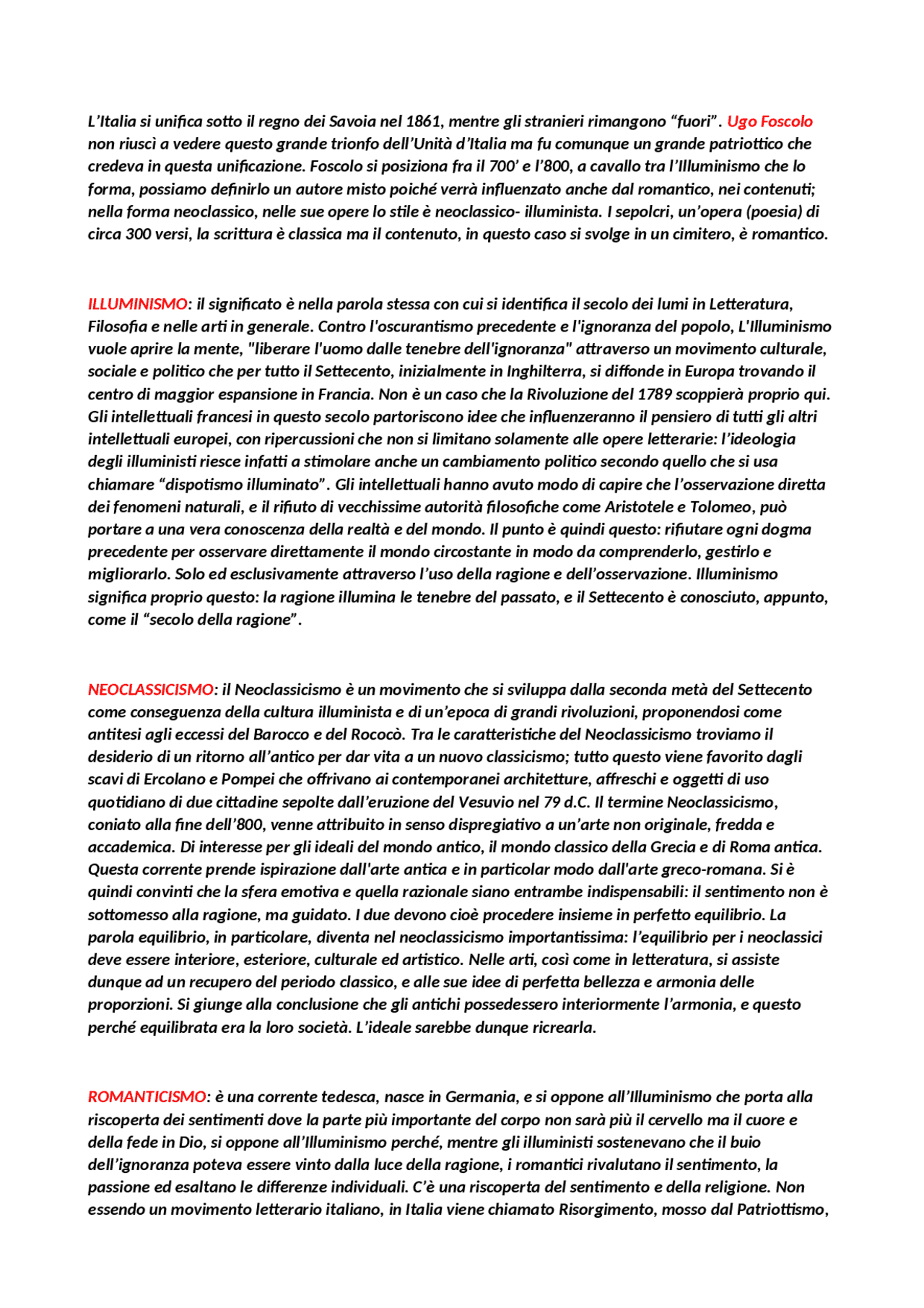 L’Italia si unifica sotto il regno dei Savoia nel 1861, mentre gli stranieri rimangono “fuori”. Ugo Foscolo non riuscì a vedere questo grande trionfo dell’Unità d’Italia ma fu comunque un grande patriottico che credeva in questa unificazione. Foscolo si posiziona fra il 700’ e l’800, a cavallo tra l’Illuminismo che lo forma, possiamo definirlo un autore misto poiché verrà influenzato anche dal romantico, nei contenuti; nella forma neoclassico, nelle sue opere lo stile è neoclassico- illuminista. I sepolcri, un’opera (poesia) di circa 300 versi, la scrittura è classica ma il contenuto, in questo caso si svolge in un cimitero, è romantico.

ILLUMINISMO: il significato è nella parola stessa con cui si identifica il secolo dei lumi in Letteratura, Filosofia e nelle arti in generale. Contro l'oscurantismo precedente e l'ignoranza del popolo, L'Illuminismo vuole aprire la mente, "liberare l'uomo dalle tenebre dell'ignoranza" attraverso un movimento culturale, sociale e politico che per tutto il Settecento, inizialmente in Inghilterra, si diffonde in Europa trovando il centro di maggior espansione in Francia. Non è un caso che la Rivoluzione del 1789 scoppierà proprio qui. Gli intellettuali francesi in questo secolo partoriscono idee che influenzeranno il pensiero di tutti gli altri intellettuali europei, con ripercussioni che non si limitano solamente alle opere letterarie: l’ideologia degli illuministi riesce infatti a stimolare anche un cambiamento politico secondo quello che si usa chiamare “dispotismo illuminato”. Gli intellettuali hanno avuto modo di capire che l’osservazione diretta dei fenomeni naturali, e il rifiuto di vecchissime autorità filosofiche come Aristotele e Tolomeo, può portare a una vera conoscenza della realtà e del mondo. Il punto è quindi questo: rifiutare ogni dogma precedente per osservare direttamente il mondo circostante in modo da comprenderlo, gestirlo e migliorarlo. Solo ed esclusivamente attraverso l’uso della ragione e dell’osservazione. Illuminismo significa proprio questo: la ragione illumina le tenebre del passato, e il Settecento è conosciuto, appunto, come il “secolo della ragione”.

NEOCLASSICISMO: il Neoclassicismo è un movimento che si sviluppa dalla seconda metà del Settecento come conseguenza della cultura illuminista e di un’epoca di grandi rivoluzioni, proponendosi come antitesi agli eccessi del Barocco e del Rococò. Tra le caratteristiche del Neoclassicismo troviamo il desiderio di un ritorno all’antico per dar vita a un nuovo classicismo; tutto questo viene favorito dagli scavi di Ercolano e Pompei che offrivano ai contemporanei architetture, affreschi e oggetti di uso quotidiano di due cittadine sepolte dall’eruzione del Vesuvio nel 79 d.C. Il termine Neoclassicismo, coniato alla fine dell’800, venne attribuito in senso dispregiativo a un’arte non originale, fredda e accademica. Di interesse per gli ideali del mondo antico, il mondo classico della Grecia e di Roma antica. Questa corrente prende ispirazione dall'arte antica e in particolar modo dall'arte greco-romana. Si è quindi convinti che la sfera emotiva e quella razionale siano entrambe indispensabili: il sentimento non è sottomesso alla ragione, ma guidato. I due devono cioè procedere insieme in perfetto equilibrio. La parola equilibrio, in particolare, diventa nel neoclassicismo importantissima: l’equilibrio per i neoclassici deve essere interiore, esteriore, culturale ed artistico. Nelle arti, così come in letteratura, si assiste dunque ad un recupero del periodo classico, e alle sue idee di perfetta bellezza e armonia delle proporzioni. Si giunge alla conclusione che gli antichi possedessero interiormente l’armonia, e questo perché equilibrata era la loro società. L’ideale sarebbe dunque ricrearla.

ROMANTICISMO: è una corrente tedesca, nasce in Germania, e si oppone all’Illuminismo che porta alla riscoperta dei sentimenti dove la parte più importante del corpo non sarà più il cervello ma il cuore e della fede in Dio, si oppone all’Illuminismo perché, mentre gli illuministi sostenevano che il buio dell’ignoranza poteva essere vinto dalla luce della ragione, i romantici rivalutano il sentimento, la passione ed esaltano le differenze individuali. C’è una riscoperta del sentimento e della religione. Non essendo un movimento letterario italiano, in Italia viene chiamato Risorgimento, mosso dal Patriottismo,